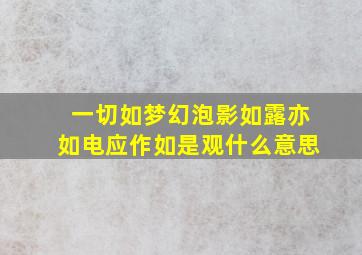 一切如梦幻泡影如露亦如电应作如是观什么意思